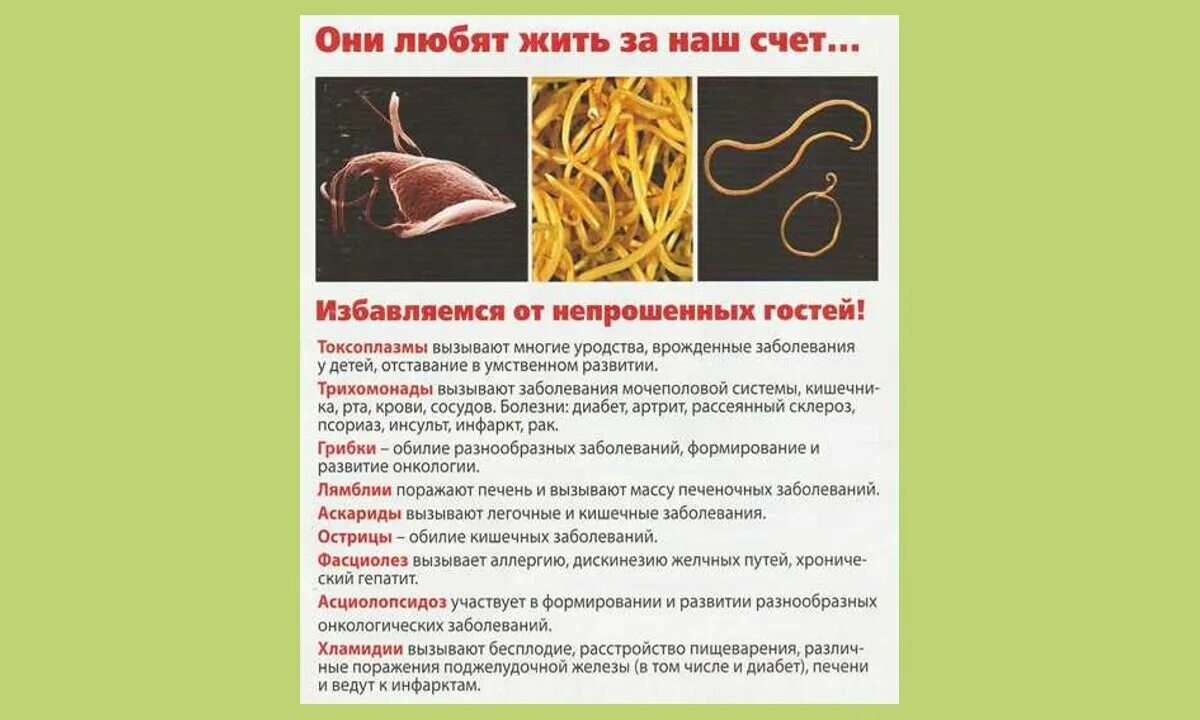 Они любят жить за наш счет...

Избавляемся от непрошенных гостей!

Токсоплазмы вызывают многие уродства, врожденные заболевания у детей, отставание в умственном развитии.

Трихомонады вызывают заболевания мочеполовой системы, кишечника, рта, крови, сосудов. Болезни: диабет, артрит, рассеянный склероз, псориаз, инсульт, инфаркт, рак.

Грибки – обилие разнообразных заболеваний, формирование и развитие онкологии.

Лямблии поражают печень и вызывают массу печеночных заболеваний.

Аскариды вызывают легочные и кишечные заболевания.

Острицы – обилие кишечных заболеваний.

Фасциолез вызывает аллергию, дискинезию желчных путей, хронический гепатит.

Асциолопсидоз участвует в формировании и развитии разнообразных онкологических заболеваний.

Хламидии вызывают бесплодие, расстройство пищеварения, различные поражения поджелудочной железы (в том числе и диабет), печени и ведут к инфарктам.